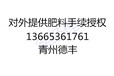 对外提供肥料手续授权
13665361761
青州德丰